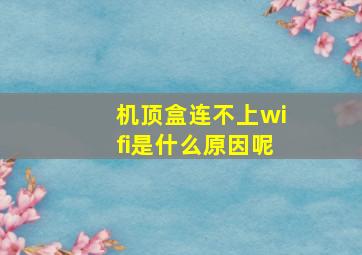 机顶盒连不上wifi是什么原因呢